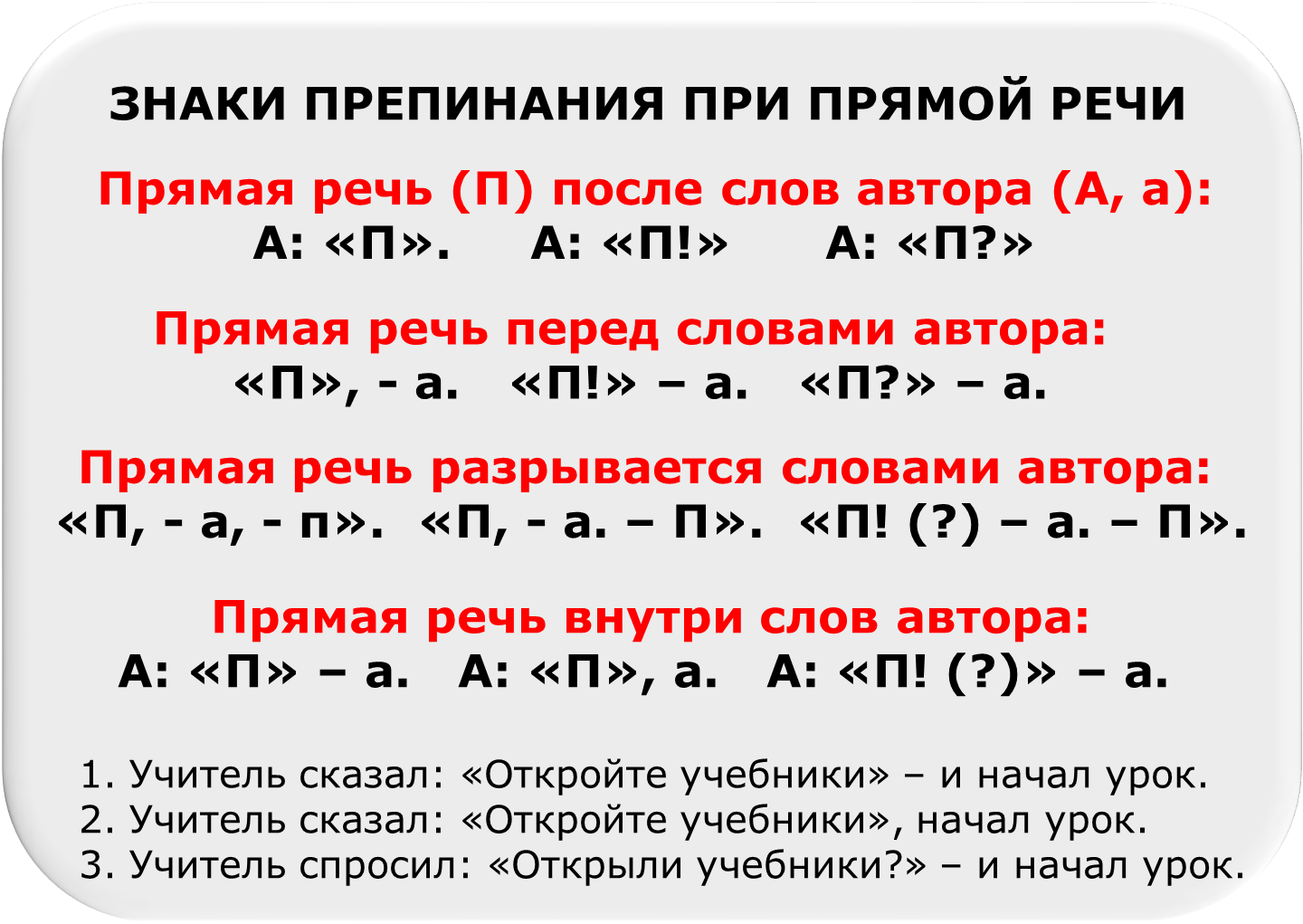 ЗНАКИ ПРЕПИНАНИЯ ПРИ ПРЯМОЙ РЕЧИ

Прямая речь (П) после слов автора (А, а):
А: «П». А: «П!» А: «П?»

Прямая речь перед словами автора:
«П», - а. «П!» – а. «П?» – а.

Прямая речь разрывается словами автора:
«П, - а, - п». «П, - а. – П». «П! (?) – а. – П».

Прямая речь внутри слов автора:
А: «П» – а. А: «П», а. А: «П! (?)» – а.

1. Учитель сказал: «Откройте учебники» – и начал урок.
2. Учитель сказал: «Откройте учебники», начал урок.
3. Учитель спросил: «Открыли учебники?» – и начал урок.